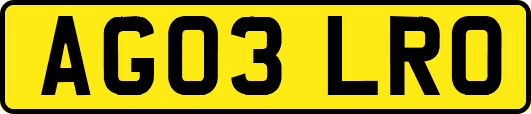 AG03 LRO